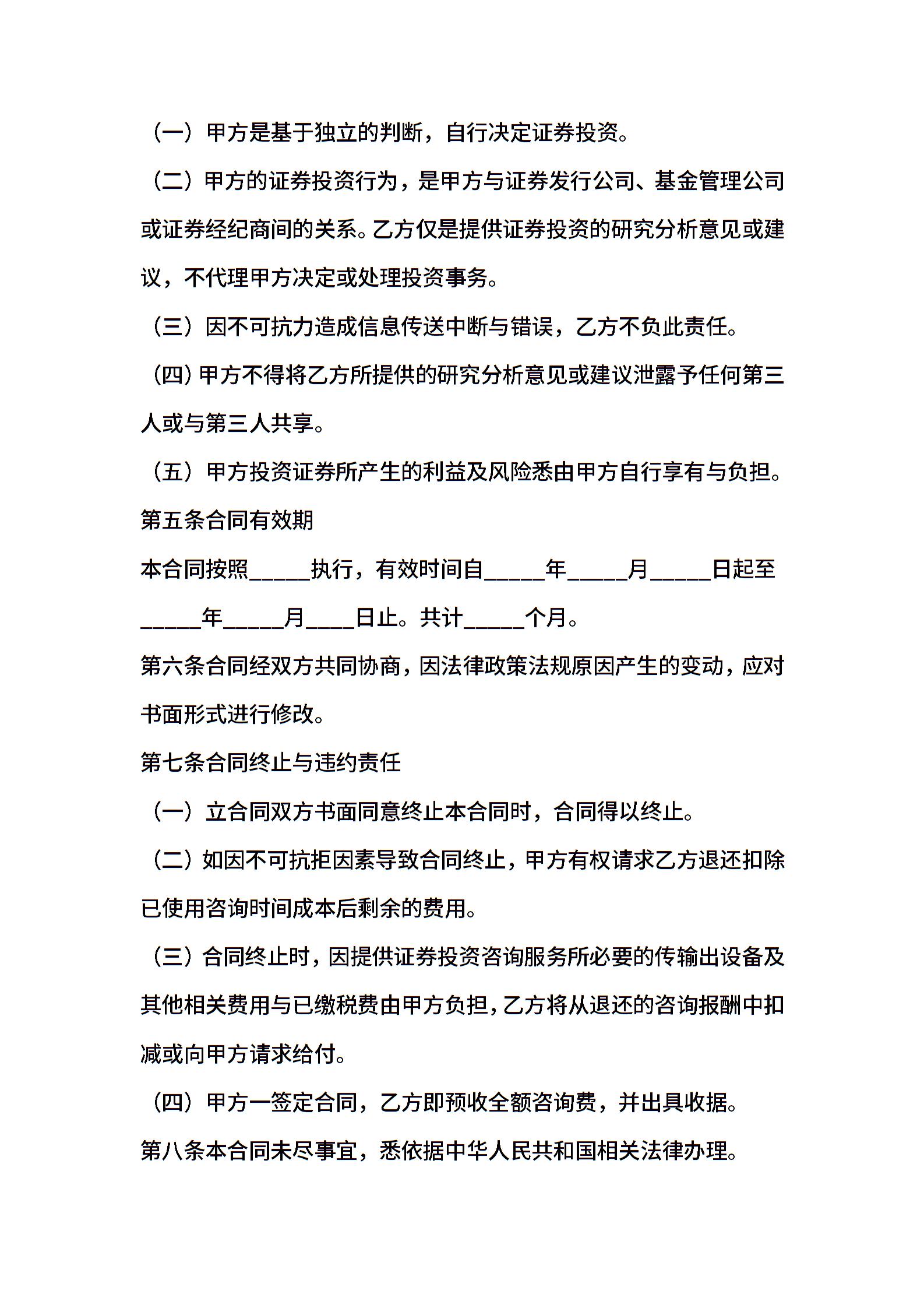 （一）甲方是基于独立的判断，自行决定证券投资。

（二）甲方的证券投资行为，是甲方与证券发行公司、基金管理公司或证券经纪商间的关系。乙方仅是提供证券投资的研究分析意见或建议，不代理甲方决定或处理投资事务。

（三）因不可抗力造成信息传送中断与错误，乙方不负此责任。

（四）甲方不得将乙方所提供的研究分析意见或建议泄露予任何第三人或与第三人共享。

（五）甲方投资证券所产生的利益及风险悉由甲方自行享有与负担。

第五条合同有效期

本合同按照_____执行，有效时间自_____年_____月_____日起至_____年_____月____日止。共计_____个月。

第六条合同经双方共同协商，因法律政策法规原因产生的变动，应对书面形式进行修改。

第七条合同终止与违约责任

（一）立合同双方书面同意终止本合同时，合同得以终止。

（二）如因不可抗拒因素导致合同终止，甲方有权请求乙方退还扣除已使用咨询时间成本后剩余的费用。

（三）合同终止时，因提供证券投资咨询服务所必要的传输出设备及其他相关费用与已缴税费由甲方负担，乙方将从退还的咨询报酬中扣减或向甲方请求给付。

（四）甲方一签定合同，乙方即预收全额咨询费，并出具收据。

第八条本合同未尽事宜，悉依据中华人民共和国相关法律办理。